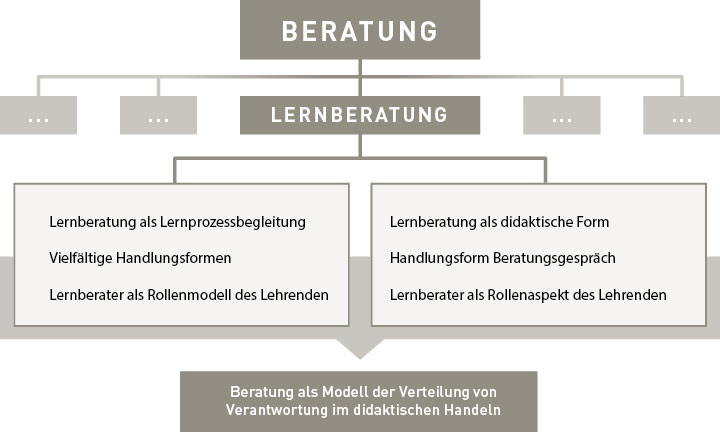 BERATUNG

...

...

LERNBERATUNG

...

...

Lernberatung als Lernprozessbegleitung

Vielfältige Handlungsformen

Lernberater als Rollenmodell des Lehrenden

Lernberatung als didaktische Form

Handlungsform Beratungsgespräch

Lernberater als Rollenaspekt des Lehrenden

Beratung als Modell der Verteilung von Verantwortung im didaktischen Handeln